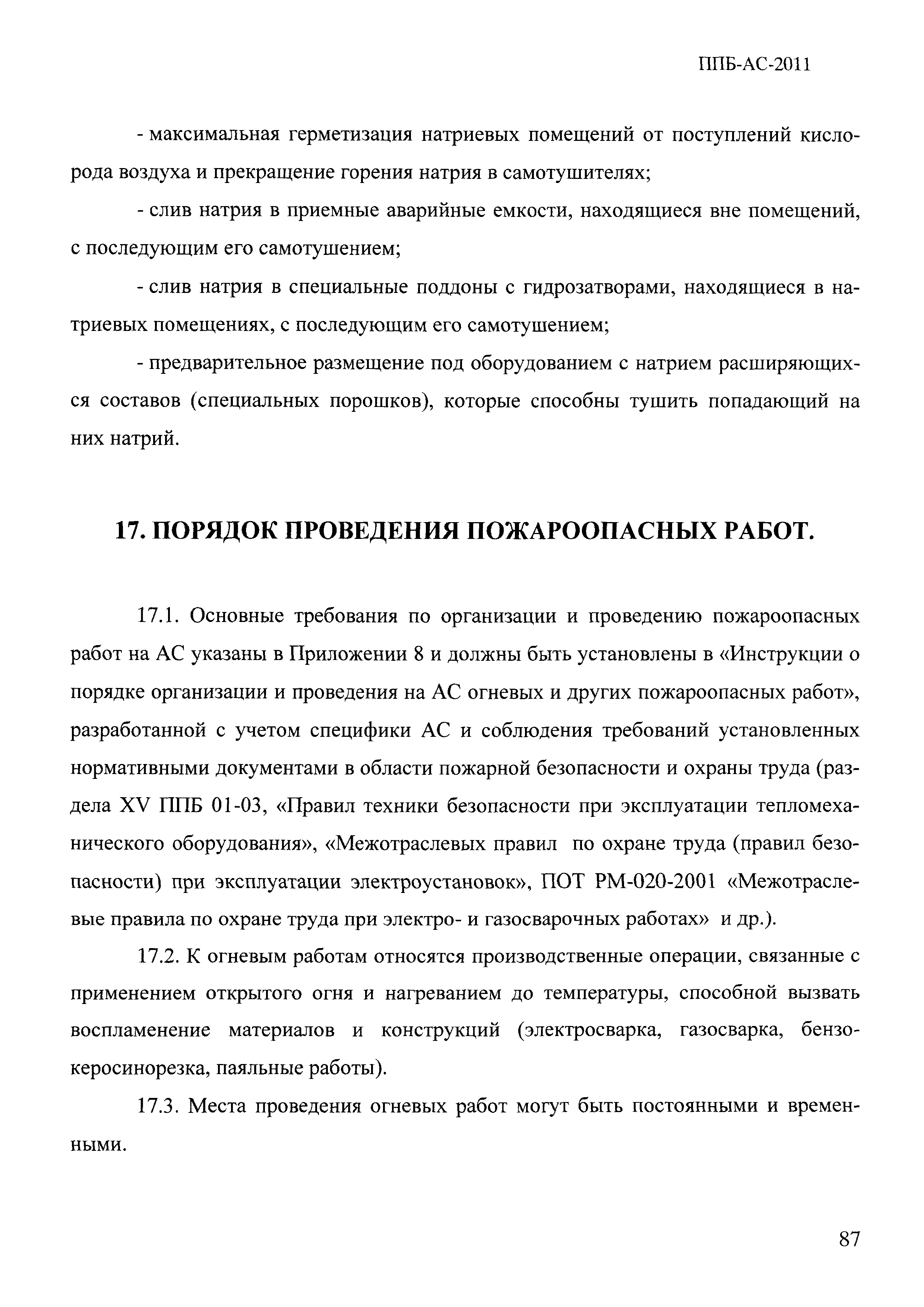 ППБ-АС-2011

- максимальная герметизация натриевых помещений от поступлений кислорода воздуха и прекращение горения натрия в самотушителях;

- слив натрия в приемные аварийные емкости, находящиеся вне помещений, с последующим его самотушением;

- слив натрия в специальные поддоны с гидрозатворами, находящиеся в натриевых помещениях, с последующим его самотушением;

- предварительное размещение под оборудованием с натрием расширяющихся составов (специальных порошков), которые способны тушить попадающий на них натрий.

17. ПОРЯДОК ПРОВЕДЕНИЯ ПОЖАРООПАСНЫХ РАБОТ.

17.1. Основные требования по организации и проведению пожароопасных работ на АС указаны в Приложении 8 и должны быть установлены в «Инструкции о порядке организации и проведения на АС огневых и других пожароопасных работ», разработанной с учетом специфики АС и соблюдения требований установленных нормативными документами в области пожарной безопасности и охраны труда (раздела XV ППБ 01-03, «Правил техники безопасности при эксплуатации тепломеханического оборудования», «Межотраслевых правил по охране труда (правил безопасности) при эксплуатации электроустановок», ПОТ РМ-020-2001 «Межотраслевые правила по охране труда при электро- и газосварочных работах» и др.).

17.2. К огневым работам относятся производственные операции, связанные с применением открытого огня и нагреванием до температуры, способной вызвать воспламенение материалов и конструкций (электросварка, газосварка, бензокеросинорезка, паяльные работы).

17.3. Места проведения огневых работ могут быть постоянными и временными.

87